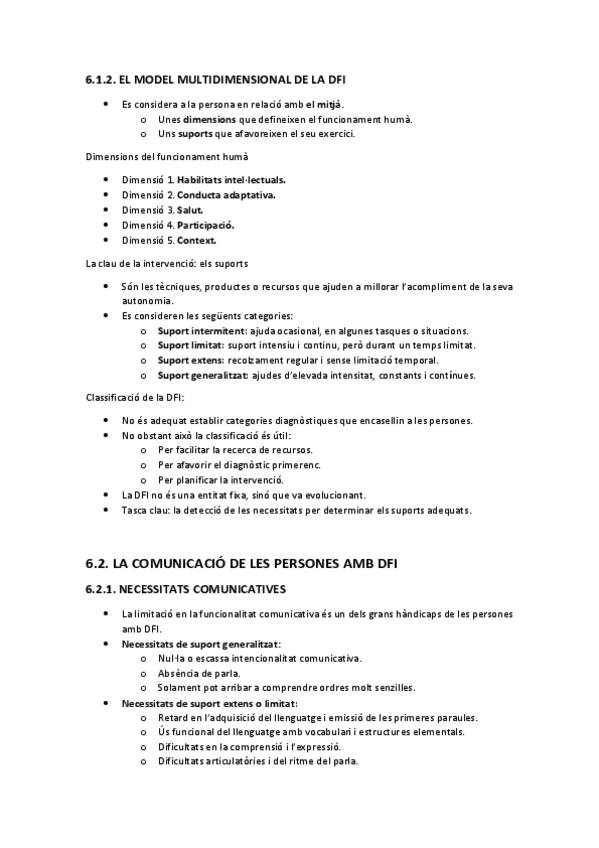 6.1.2. EL MODEL MULTIDIMENSIONAL DE LA DFI

• Es considera a la persona en relació amb el mitjà.
  o Unes dimensions que defineixen el funcionament humà.
  o Uns suports que afavoreixen el seu exercici.

Dimensions del funcionament humà

• Dimensió 1. Habilitats intel·lectuals.
• Dimensió 2. Conducta adaptativa.
• Dimensió 3. Salut.
• Dimensió 4. Participació.
• Dimensió 5. Context.

La clau de la intervenció: els suports

• Són les tècniques, productes o recursos que ajuden a millorar l'acompliment de la seva autonomia.
• Es consideren les següents categories:
  o Suport intermitent: ajuda ocasional, en algunes tasques o situacions.
  o Suport limitat: suport intensiu i continu, però durant un temps limitat.
  o Suport extens: recolzament regular i sense limitació temporal.
  o Suport generalitzat: ajudes d'elevada intensitat, constants i contínues.

Classificació de la DFI:

• No és adequat establir categories diagnòstiques que encasellin a les persones.
• No obstant això la classificació és útil:
  o Per facilitar la recerca de recursos.
  o Per afavorir el diagnòstic primerenc.
  o Per planificar la intervenció.
• La DFI no és una entitat fixa, sinó que va evolucionant.
• Tasca clau: la detecció de les necessitats per determinar els suports adequats.

6.2. LA COMUNICACIÓ DE LES PERSONES AMB DFI

6.2.1. NECESSITATS COMUNICATIVES

• La limitació en la funcionalitat comunicativa és un dels grans hàndicaps de les persones amb DFI.
• Necessitats de suport generalitzat:
  o Nul·la o escassa intencionalitat comunicativa.
  o Absència de parla.
  o Solament pot arribar a comprendre ordres molt senzilles.
• Necessitats de suport extens o limitat:
  o Retard en l'adquisició del llenguatge i emissió de les primeres paraules.
  o Ús funcional del llenguatge amb vocabulari i estructures elementals.
  o Dificultats en la comprensió i l'expressió.
  o Dificultats articulatòries i del ritme del parla.